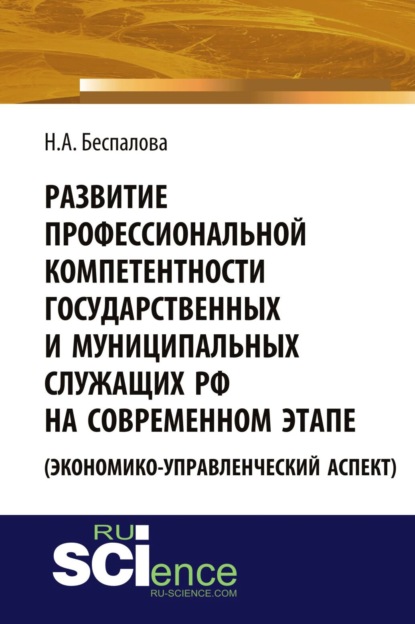 Н.А. Беспалова

РАЗВИТИЕ ПРОФЕССИОНАЛЬНОЙ КОМПЕТЕНТНОСТИ ГОСУДАРСТВЕННЫХ И МУНИЦИПАЛЬНЫХ СЛУЖАЩИХ РФ НА СОВРЕМЕННОМ ЭТАПЕ

(ЭКОНОМИКО-УПРАВЛЕНЧЕСКИЙ АСПЕКТ)

RU SCIence
RU-SCIENCE.COM